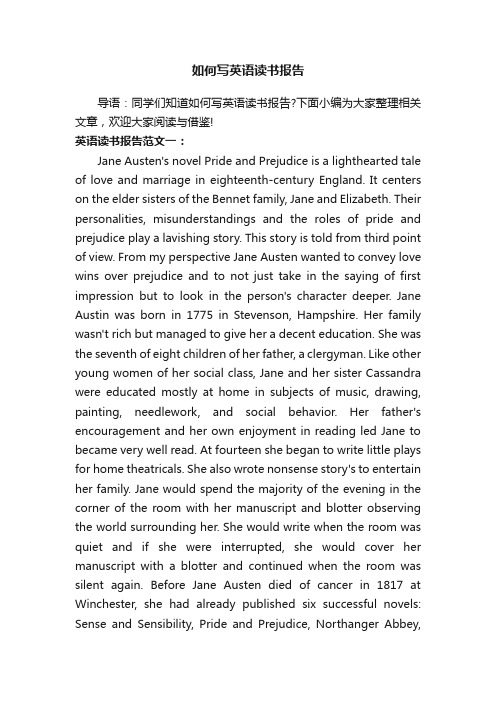 如何写英语读书报告

导语：同学们知道如何写英语读书报告?下面小编为大家整理相关文章，欢迎大家阅读与借鉴!

英语读书报告范文一：

Jane Austen's novel Pride and Prejudice is a lighthearted tale of love and marriage in eighteenth-century England. It centers on the elder sisters of the Bennet family, Jane and Elizabeth. Their personalities, misunderstandings and the roles of pride and prejudice play a lavishing story. This story is told from third point of view. From my perspective Jane Austen wanted to convey love wins over prejudice and to not just take in the saying of first impression but to look in the person's character deeper. Jane Austin was born in 1775 in Stevenson, Hampshire. Her family wasn't rich but managed to give her a decent education. She was the seventh of eight children of her father, a clergyman. Like other young women of her social class, Jane and her sister Cassandra were educated mostly at home in subjects of music, drawing, painting, needlework, and social behavior. Her father's encouragement and her own enjoyment in reading led Jane to became very well read. At fourteen she began to write little plays for home theatricals. She also wrote nonsense story's to entertain her family. Jane would spend the majority of the evening in the corner of the room with her manuscript and blotter observing the world surrounding her. She would write when the room was quiet and if she were interrupted, she would cover her manuscript with a blotter and continued when the room was silent again. Before Jane Austen died of cancer in 1817 at Winchester, she had already published six successful novels: Sense and Sensibility, Pride and Prejudice, Northanger Abbey,